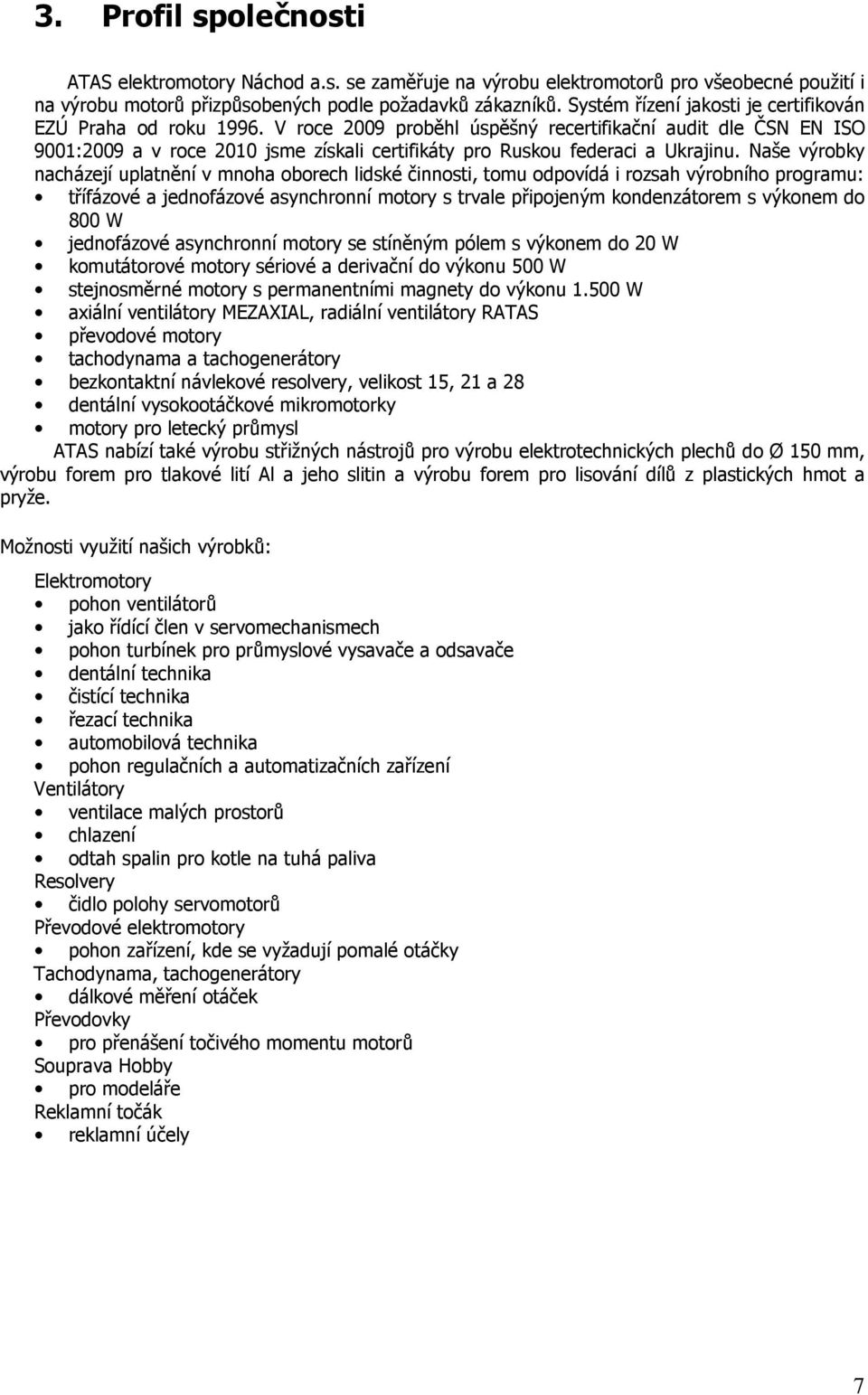 3. Profil společnosti

ATAS elektromotory Náchod a.s. se zaměřuje na výrobu elektromotorů pro všeobecné použití i na výrobu motorů přizpůsobených podle požadavků zákazníků. Systém řízení jakosti je certifikován EZÚ Praha od roku 1996. V roce 2009 proběhl úspěšný recertifikační audit dle ČSN EN ISO 9001:2009 a v roce 2010 jsme získali certifikáty pro Ruskou federaci a Ukrajinu. Naše výrobky nacházejí uplatnění v mnoha oborech lidské činnosti, tomu odpovídá i rozsah výrobního programu:
• třífázové a jednofázové asynchronní motory s trvale připojeným kondenzátorem s výkonem do 800 W
• jednofázové asynchronní motory se stíněným pólem s výkonem do 20 W
• komutátorové motory sériové a derivační do výkonu 500 W
• stejnosměrné motory s permanentními magnety do výkonu 1.500 W
• axiální ventilátory MEZAXIAL, radiální ventilátory RATAS
• převodové motory
• tachodynama a tachogenerátory
• bezkontaktní návlekové resolvery, velikost 15, 21 a 28
• dentální vysokootáčkové mikromotorky
• motory pro letecký průmysl
ATAS nabízí také výrobu střižných nástrojů pro výrobu elektrotechnických plechů do Ø 150 mm, výrobu forem pro tlakové lití Al a jeho slitin a výrobu forem pro lisování dílů z plastických hmot a pryže.

Možnosti využití našich výrobků:

Elektromotory
• pohon ventilátorů
• jako řídící člen v servomechanismech
• pohon turbínek pro průmyslové vysavače a odsavače
• dentální technika
• čistící technika
• řezací technika
• automobilová technika
• pohon regulačních a automatizačních zařízení
Ventilátory
• ventilace malých prostorů
• chlazení
• odtah spalin pro kotle na tuhá paliva
Resolvery
• čidlo polohy servomotorů
Převodové elektromotory
• pohon zařízení, kde se vyžadují pomalé otáčky
Tachodynama, tachogenerátory
• dálkové měření otáček
Převodovky
• pro přenášení točivého momentu motorů
Souprava Hobby
• pro modeláře
Reklamní točák
• reklamní účely

7